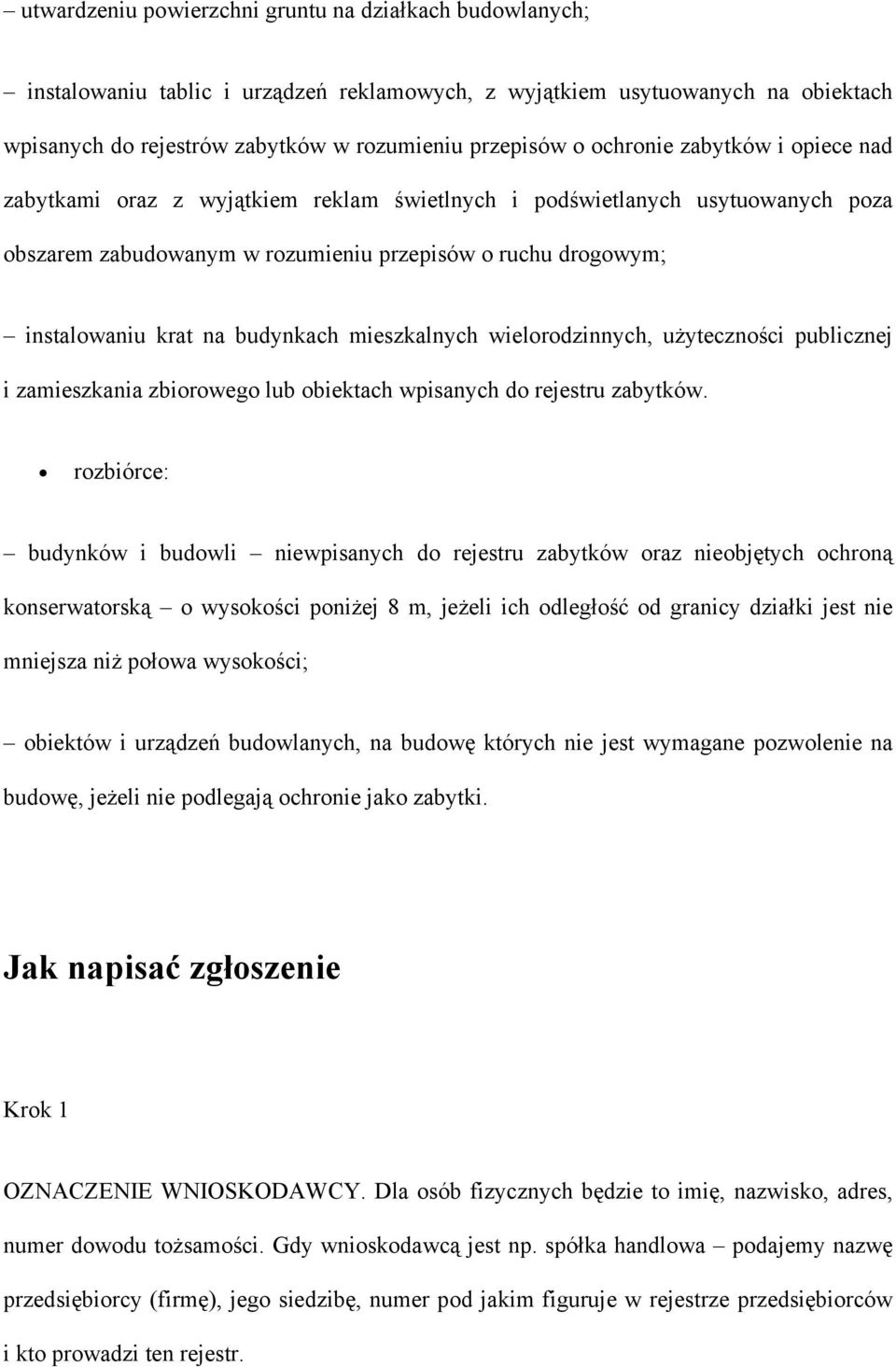 – utwardzeniu powierzchni gruntu na działkach budowlanych;

– instalowaniu tablic i urządzeń reklamowych, z wyjątkiem usytuowanych na obiektach wpisanych do rejestrów zabytków w rozumieniu przepisów o ochronie zabytków i opiece nad zabytkami oraz z wyjątkiem reklam świetlnych i podświetlanych usytuowanych poza obszarem zabudowanym w rozumieniu przepisów o ruchu drogowym;

– instalowaniu krat na budynkach mieszkalnych wielorodzinnych, użyteczności publicznej i zamieszkania zbiorowego lub obiektach wpisanych do rejestru zabytków.

• rozbiórce:

– budynków i budowli – niewpisanych do rejestru zabytków oraz nieobjętych ochroną konserwatorską – o wysokości poniżej 8 m, jeżeli ich odległość od granicy działki jest nie mniejsza niż połowa wysokości;

– obiektów i urządzeń budowlanych, na budowę których nie jest wymagane pozwolenie na budowę, jeżeli nie podlegają ochronie jako zabytki.

Jak napisać zgłoszenie

Krok 1

OZNACZENIE WNIOSKODAWCY. Dla osób fizycznych będzie to imię, nazwisko, adres, numer dowodu tożsamości. Gdy wnioskodawcą jest np. spółka handlowa – podajemy nazwę przedsiębiorcy (firmę), jego siedzibę, numer pod jakim figuruje w rejestrze przedsiębiorców i kto prowadzi ten rejestr.